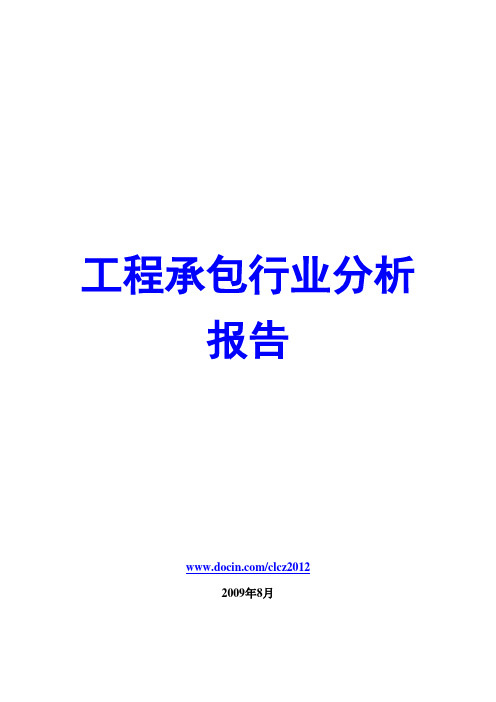 工程承包行业分析报告

www.docin.com/clcz2012

2009年8月